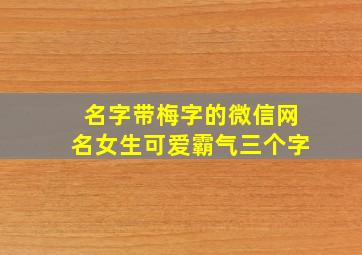 名字带梅字的微信网名女生可爱霸气三个字